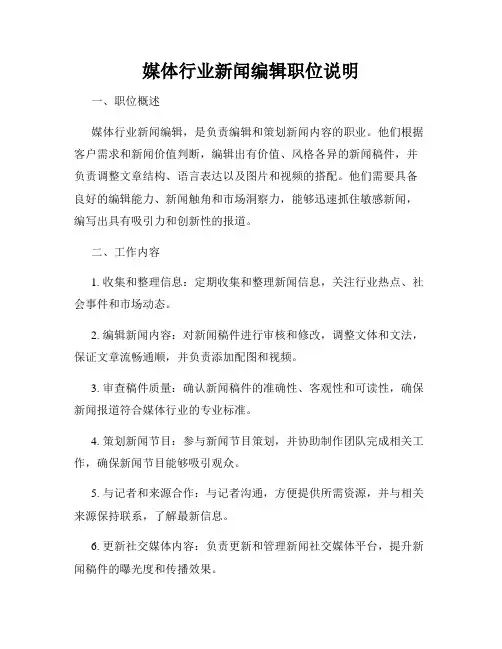 媒体行业新闻编辑职位说明

一、职位概述

媒体行业新闻编辑，是负责编辑和策划新闻内容的职业。他们根据客户需求和新闻价值判断，编辑出有价值、风格各异的新闻稿件，并负责调整文章结构、语言表达以及图片和视频的搭配。他们需要具备良好的编辑能力、新闻触角和市场洞察力，能够迅速抓住敏感新闻，编写出具有吸引力和创新性的报道。

二、工作内容

1. 收集和整理信息：定期收集和整理新闻信息，关注行业热点、社会事件和市场动态。

2. 编辑新闻内容：对新闻稿件进行审核和修改，调整文体和文法，保证文章流畅通顺，并负责添加配图和视频。

3. 审查稿件质量：确认新闻稿件的准确性、客观性和可读性，确保新闻报道符合媒体行业的专业标准。

4. 策划新闻节目：参与新闻节目策划，并协助制作团队完成相关工作，确保新闻节目能够吸引观众。

5. 与记者和来源合作：与记者沟通，方便提供所需资源，并与相关来源保持联系，了解最新信息。

6. 更新社交媒体内容：负责更新和管理新闻社交媒体平台，提升新闻稿件的曝光度和传播效果。